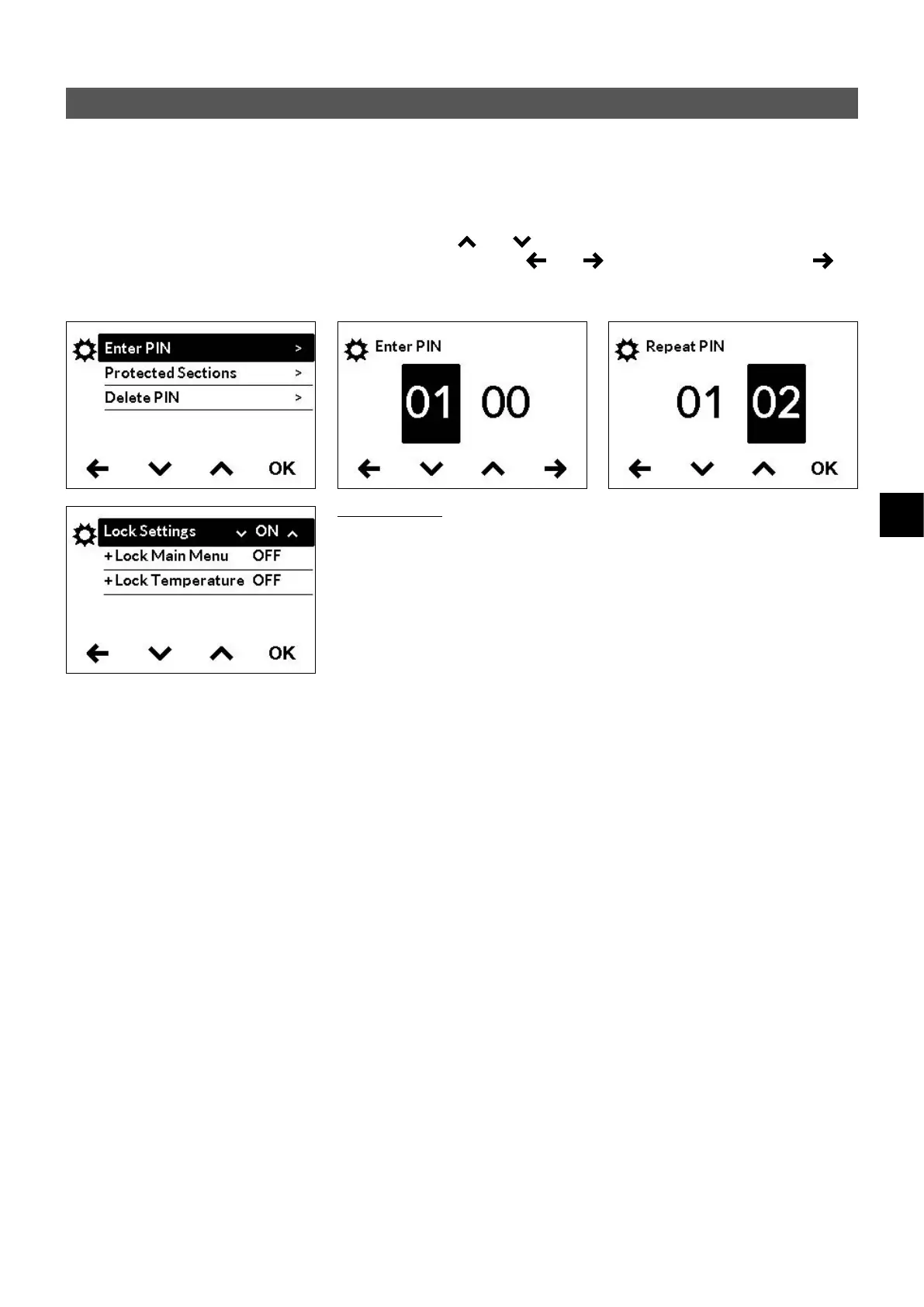 Enter PIN >
Protected Sections >
Delete PIN >
OK

Enter PIN
01 00

Repeat PIN
01 02
OK

Lock Settings ON
+Lock Main Menu OFF
+Lock Temperature OFF
OK